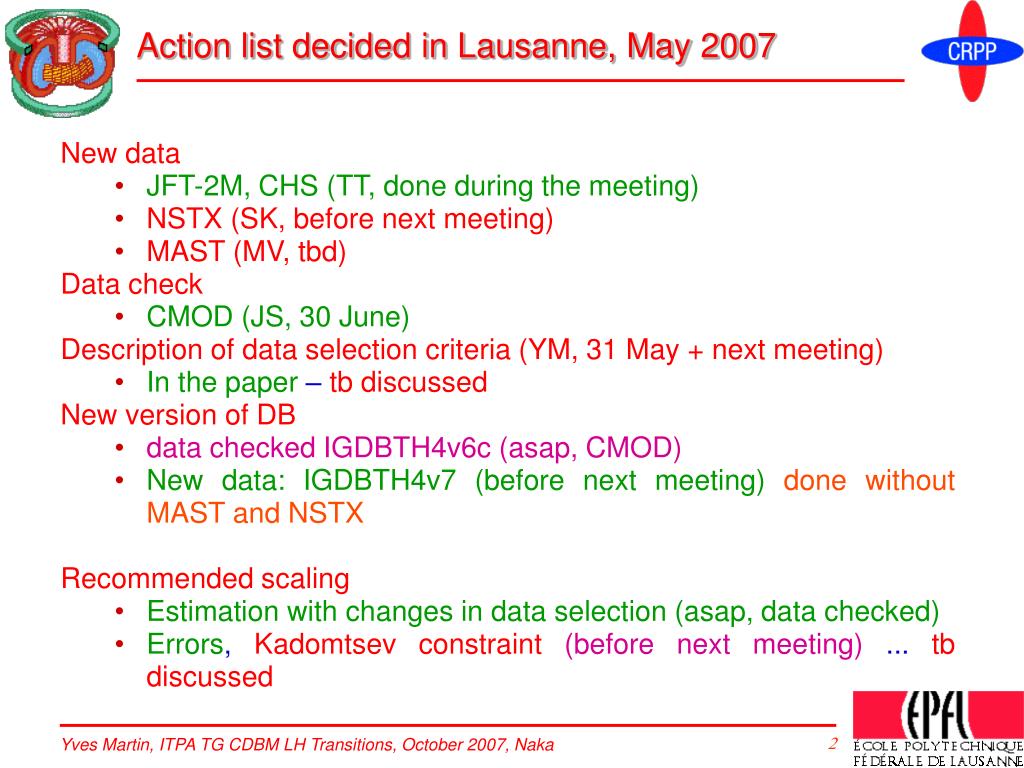 Action list decided in Lausanne, May 2007

CRPP

New data
• JFT-2M, CHS (TT, done during the meeting)
• NSTX (SK, before next meeting)
• MAST (MV, tbd)
Data check
• CMOD (JS, 30 June)
Description of data selection criteria (YM, 31 May + next meeting)
• In the paper – tb discussed
New version of DB
• data checked IGDBTH4v6c (asap, CMOD)
• New data: IGDBTH4v7 (before next meeting) done without MAST and NSTX

Recommended scaling
• Estimation with changes in data selection (asap, data checked)
• Errors, Kadomtsev constraint (before next meeting) ... tb discussed

Yves Martin, ITPA TG CDBM LH Transitions, October 2007, Naka

2

EPFL
ÉCOLE POLYTECHNIQUE FÉDÉRALE DE LAUSANNE